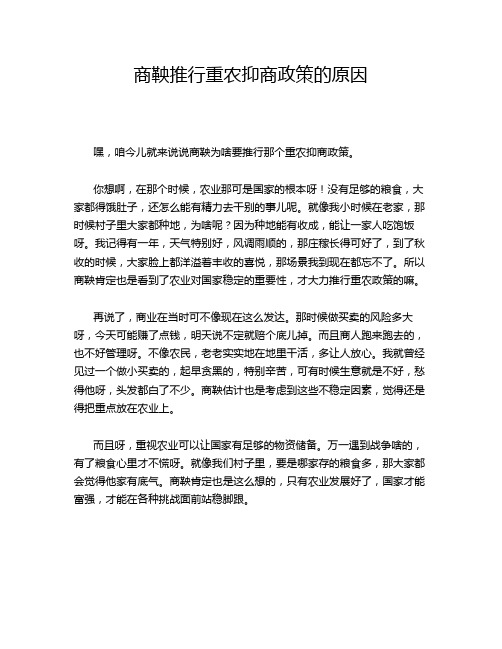 商鞅推行重农抑商政策的原因

嘿，咱今儿就来说说商鞅为啥要推行那个重农抑商政策。

你想啊，在那个时候，农业那可是国家的根本呀！没有足够的粮食，大家都得饿肚子，还怎么能有精力去干别的事儿呢。就像我小时候在老家，那时候村子里大家都种地，为啥呢？因为种地能有收成，能让一家人吃饱饭呀。我记得有一年，天气特别好，风调雨顺的，那庄稼长得可好了，到了秋收的时候，大家脸上都洋溢着丰收的喜悦，那场景我到现在都忘不了。所以商鞅肯定也是看到了农业对国家稳定的重要性，才大力推行重农政策的嘛。

再说了，商业在当时可不像现在这么发达。那时候做买卖的风险多大呀，今天可能赚了点钱，明天说不定就赔个底儿掉。而且商人跑来跑去的，也不好管理呀。不像农民，老老实实地在地里干活，多让人放心。我就曾经见过一个做小买卖的，起早贪黑的，特别辛苦，可有时候生意就是不好，愁得他呀，头发都白了不少。商鞅估计也是考虑到这些不稳定因素，觉得还是得把重点放在农业上。

而且呀，重视农业可以让国家有足够的物资储备。万一遇到战争啥的，有了粮食心里才不慌呀。就像我们村子里，要是哪家存的粮食多，那大家都会觉得他家有底气。商鞅肯定也是这么想的，只有农业发展好了，国家才能富强，才能在各种挑战面前站稳脚跟。